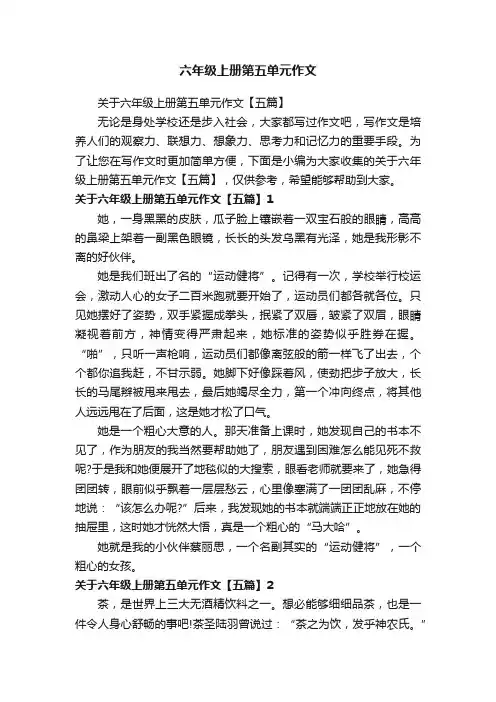 六年级上册第五单元作文

关于六年级上册第五单元作文【五篇】

无论是身处学校还是步入社会，大家都写过作文吧，写作文是培养人们的观察力、联想力、想象力、思考力和记忆力的重要手段。为了让您在写作文时更加简单方便，下面是小编为大家收集的关于六年级上册第五单元作文【五篇】，仅供参考，希望能够帮助到大家。

关于六年级上册第五单元作文【五篇】1

她，一身黑黑的皮肤，瓜子脸上镶嵌着一双宝石般的眼睛，高高的鼻梁上架着一副黑色眼镜，长长的头发乌黑有光泽，她是我形影不离的好伙伴。

她是我们班出了名的“运动健将”。记得有一次，学校举行校运会，激动人心的女子二百米跑就要开始了，运动员们都各就各位。只见她摆好了姿势，双手紧握成拳头，抿紧了双唇，皱紧了双眉，眼睛凝视着前方，神情变得严肃起来，她标准的姿势似乎胜券在握。“啪”，只听一声枪响，运动员们都像离弦般的箭一样飞了出去，个个都你追我赶，不甘示弱。她脚下好像踩着风，使劲把步子放大，长长的马尾辫被甩来甩去，最后她竭尽全力，第一个冲向终点，将其他人远远甩在了后面，这是她才松了口气。

她是一个粗心大意的人。那天准备上课时，她发现自己的书本不见了，作为朋友的我当然要帮助她了，朋友遇到困难怎么能见死不救呢?于是我和她便展开了地毯似的大搜索，眼看老师就要来了，她急得团团转，眼前似乎飘着一层层愁云，心里像塞满了一团团乱麻，不停地说：“该怎么办呢?”后来，我发现她的书本就端端正正地放在她的抽屉里，这时她才恍然大悟，真是一个粗心的“马大哈”。

她就是我的小伙伴蔡丽思，一个名副其实的“运动健将”，一个粗心的女孩。

关于六年级上册第五单元作文【五篇】2

茶，是世界上三大无酒精饮料之一。想必能够细细品茶，也是一件令人身心舒畅的事吧!茶圣陆羽曾说过：“茶之为饮，发乎神农氏。”